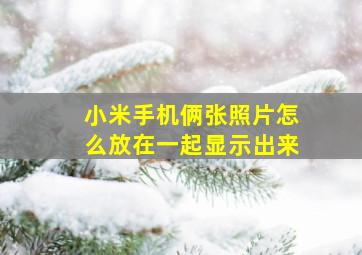 小米手机俩张照片怎么放在一起显示出来